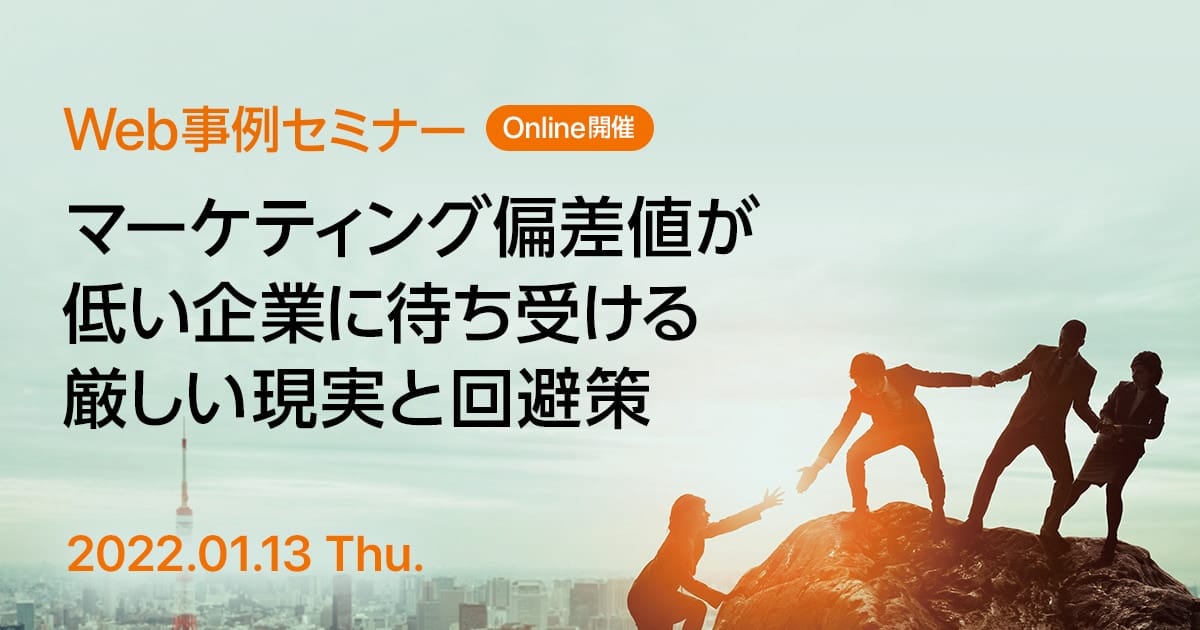 Web事例セミナー Online開催

マーケティング偏差値が低い企業に待ち受ける厳しい現実と回避策

2022.01.13 Thu.